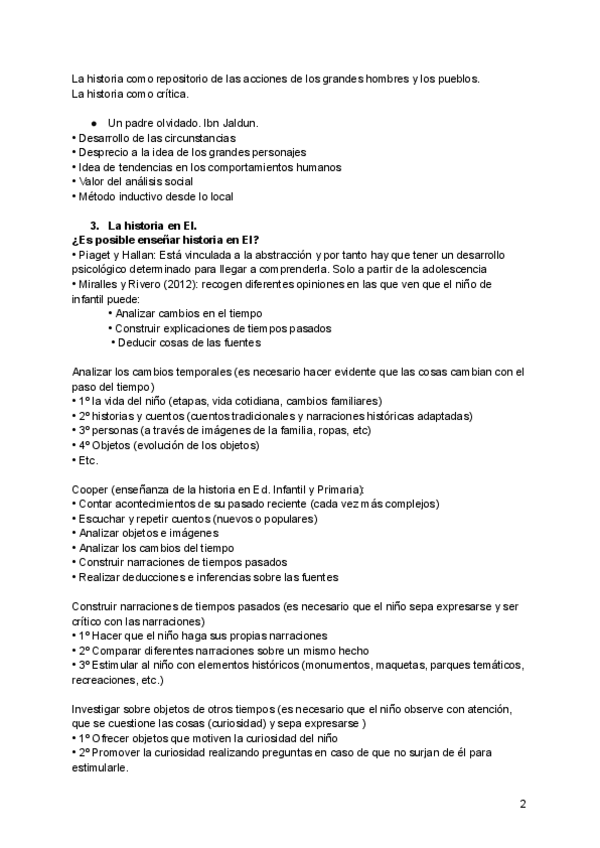 La historia como repositorio de las acciones de los grandes hombres y los pueblos.
La historia como crítica.

● Un padre olvidado. Ibn Jaldun.
• Desarrollo de las circunstancias
• Desprecio a la idea de los grandes personajes
• Idea de tendencias en los comportamientos humanos
• Valor del análisis social
• Método inductivo desde lo local

3. La historia en EI.
¿Es posible enseñar historia en EI?
• Piaget y Hallan: Está vinculada a la abstracción y por tanto hay que tener un desarrollo psicológico determinado para llegar a comprenderla. Solo a partir de la adolescencia
• Miralles y Rivero (2012): recogen diferentes opiniones en las que ven que el niño de infantil puede:
• Analizar cambios en el tiempo
• Construir explicaciones de tiempos pasados
• Deducir cosas de las fuentes

Analizar los cambios temporales (es necesario hacer evidente que las cosas cambian con el paso del tiempo)
• 1º la vida del niño (etapas, vida cotidiana, cambios familiares)
• 2º historias y cuentos (cuentos tradicionales y narraciones históricas adaptadas)
• 3º personas (a través de imágenes de la familia, ropas, etc)
• 4º Objetos (evolución de los objetos)
• Etc.

Cooper (enseñanza de la historia en Ed. Infantil y Primaria):
• Contar acontecimientos de su pasado reciente (cada vez más complejos)
• Escuchar y repetir cuentos (nuevos o populares)
• Analizar objetos e imágenes
• Analizar los cambios del tiempo
• Construir narraciones de tiempos pasados
• Realizar deducciones e inferencias sobre las fuentes

Construir narraciones de tiempos pasados (es necesario que el niño sepa expresarse y ser crítico con las narraciones)
• 1º Hacer que el niño haga sus propias narraciones
• 2º Comparar diferentes narraciones sobre un mismo hecho
• 3º Estimular al niño con elementos históricos (monumentos, maquetas, parques temáticos, recreaciones, etc.)

Investigar sobre objetos de otros tiempos (es necesario que el niño observe con atención, que se cuestione las cosas (curiosidad) y sepa expresarse )
• 1º Ofrecer objetos que motiven la curiosidad del niño
• 2º Promover la curiosidad realizando preguntas en caso de que no surjan de él para estimularle.

2